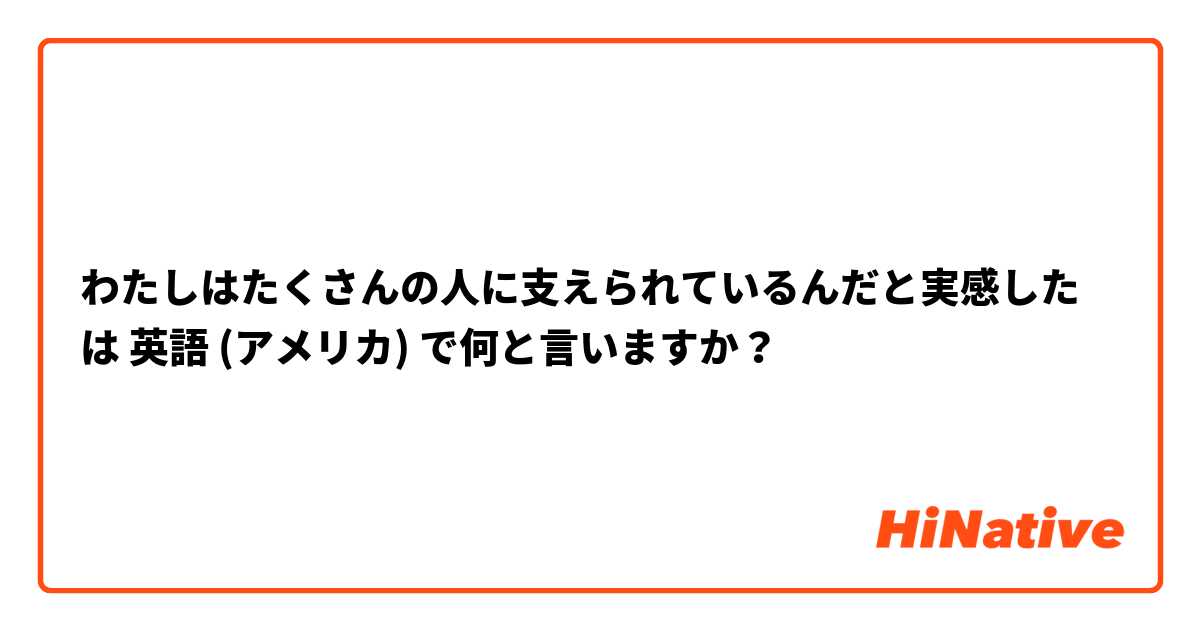 わたしはたくさんの人に支えられているんだと実感した は 英語 (アメリカ) で何と言いますか？

HiNative